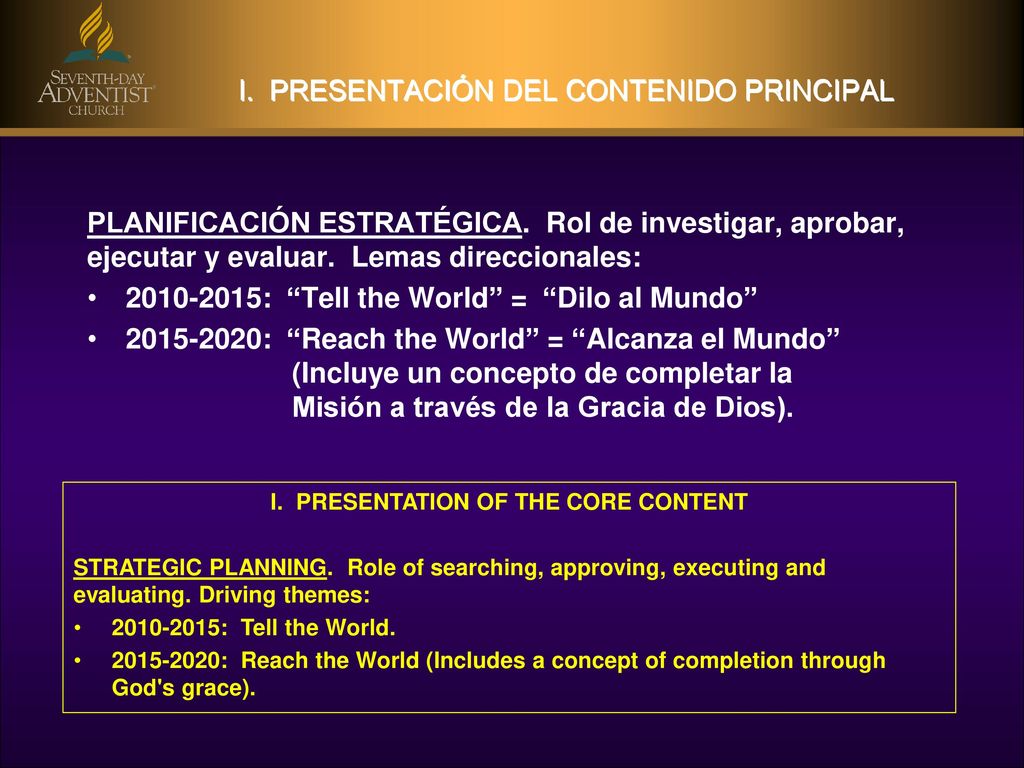 SEVENTH-DAY ADVENTIST CHURCH

I. PRESENTACIÓN DEL CONTENIDO PRINCIPAL

PLANIFICACIÓN ESTRATÉGICA. Rol de investigar, aprobar, ejecutar y evaluar. Lemas direccionales:

• 2010-2015: “Tell the World” = “Dilo al Mundo”

• 2015-2020: “Reach the World” = “Alcanza el Mundo” (Incluye un concepto de completar la Misión a través de la Gracia de Dios).

I. PRESENTATION OF THE CORE CONTENT

STRATEGIC PLANNING. Role of searching, approving, executing and evaluating. Driving themes:

• 2010-2015: Tell the World.

• 2015-2020: Reach the World (Includes a concept of completion through God's grace).